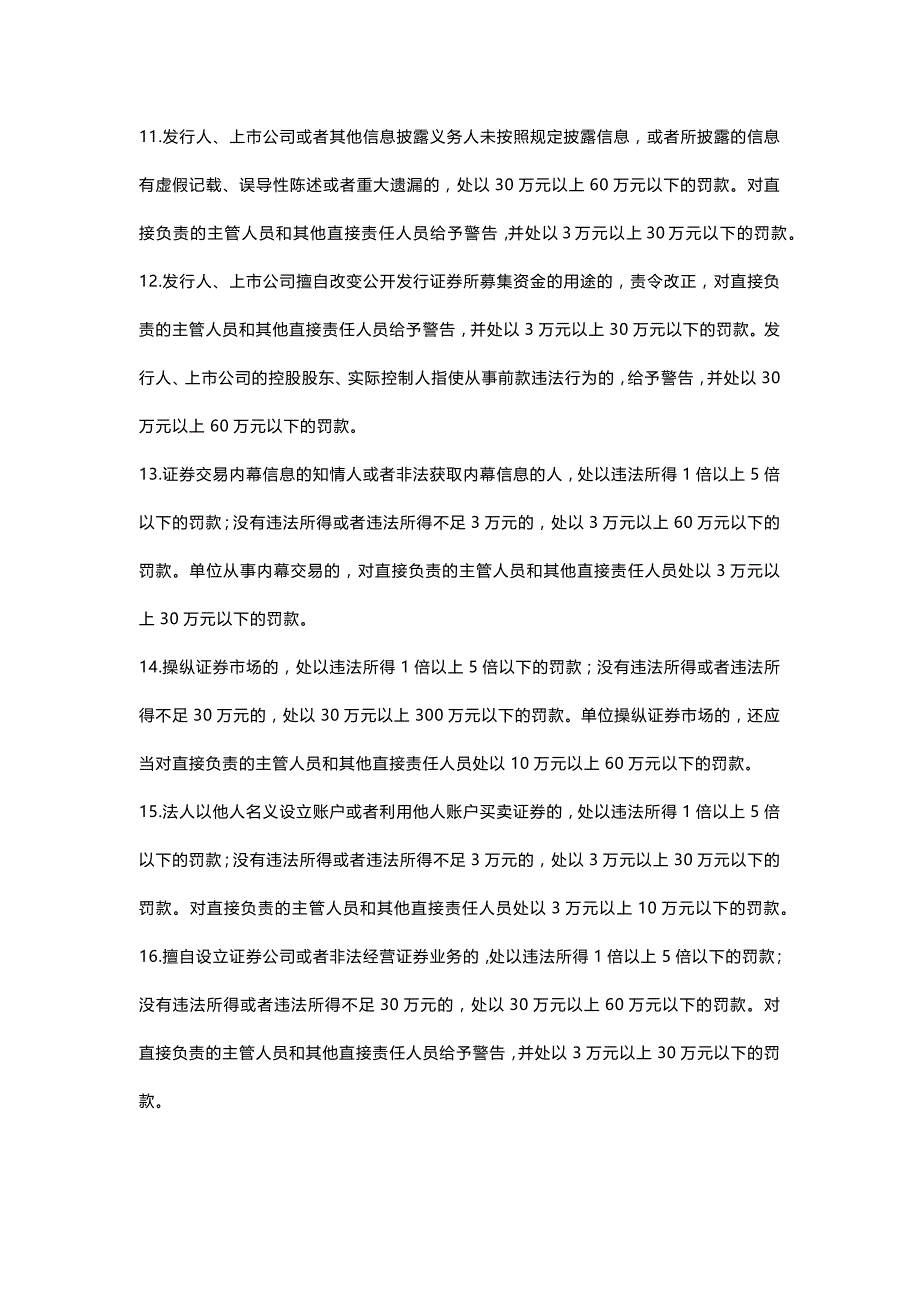 11.发行人、上市公司或者其他信息披露义务人未按照规定披露信息，或者所披露的信息有虚假记载、误导性陈述或者重大遗漏的，处以 30 万元以上 60 万元以下的罚款。对直接负责的主管人员和其他直接责任人员给予警告，并处以 3 万元以上 30 万元以下的罚款。

12.发行人、上市公司擅自改变公开发行证券所募集资金的用途的，责令改正，对直接负责的主管人员和其他直接责任人员给予警告，并处以 3 万元以上 30 万元以下的罚款。发行人、上市公司的控股股东、实际控制人指使从事前款违法行为的，给予警告，并处以 30 万元以上 60 万元以下的罚款。

13.证券交易内幕信息的知情人或者非法获取内幕信息的人，处以违法所得 1 倍以上 5 倍以下的罚款；没有违法所得或者违法所得不足 3 万元的，处以 3 万元以上 60 万元以下的罚款。单位从事内幕交易的，对直接负责的主管人员和其他直接责任人员处以 3 万元以上 30 万元以下的罚款。

14.操纵证券市场的，处以违法所得 1 倍以上 5 倍以下的罚款；没有违法所得或者违法所得不足 30 万元的，处以 30 万元以上 300 万元以下的罚款。单位操纵证券市场的，还应当对直接负责的主管人员和其他直接责任人员处以 10 万元以上 60 万元以下的罚款。

15.法人以他人名义设立账户或者利用他人账户买卖证券的，处以违法所得 1 倍以上 5 倍以下的罚款；没有违法所得或者违法所得不足 3 万元的，处以 3 万元以上 30 万元以下的罚款。对直接负责的主管人员和其他直接责任人员处以 3 万元以上 10 万元以下的罚款。

16.擅自设立证券公司或者非法经营证券业务的，处以违法所得 1 倍以上 5 倍以下的罚款；没有违法所得或者违法所得不足 30 万元的，处以 30 万元以上 60 万元以下的罚款。对直接负责的主管人员和其他直接责任人员给予警告，并处以 3 万元以上 30 万元以下的罚款。